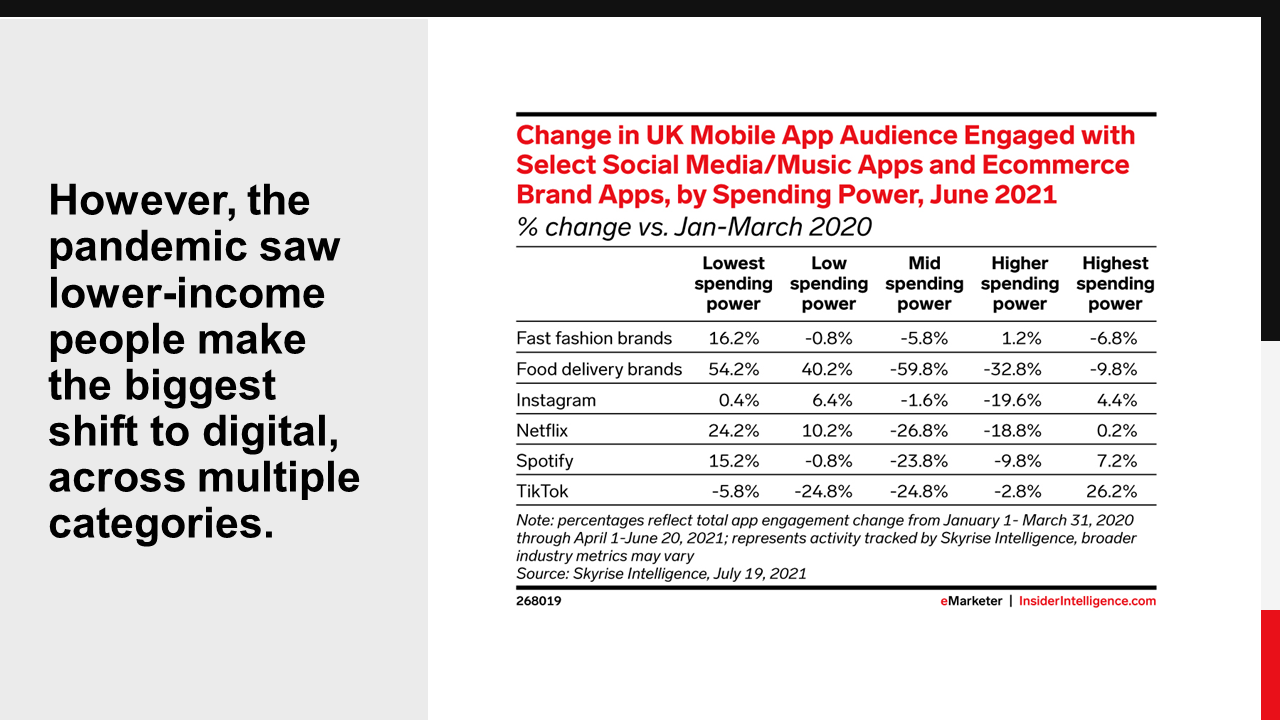 However, the pandemic saw lower-income people make the biggest shift to digital, across multiple categories.

Change in UK Mobile App Audience Engaged with Select Social Media/Music Apps and Ecommerce Brand Apps, by Spending Power, June 2021
% change vs. Jan-March 2020

| | Lowest spending power | Low spending power | Mid spending power | Higher spending power | Highest spending power |
|---|---|---|---|---|---|
| Fast fashion brands | 16.2% | -0.8% | -5.8% | 1.2% | -6.8% |
| Food delivery brands | 54.2% | 40.2% | -59.8% | -32.8% | -9.8% |
| Instagram | 0.4% | 6.4% | -1.6% | -19.6% | 4.4% |
| Netflix | 24.2% | 10.2% | -26.8% | -18.8% | 0.2% |
| Spotify | 15.2% | -0.8% | -23.8% | -9.8% | 7.2% |
| TikTok | -5.8% | -24.8% | -24.8% | -2.8% | 26.2% |

Note: percentages reflect total app engagement change from January 1- March 31, 2020 through April 1-June 20, 2021; represents activity tracked by Skyrise Intelligence, broader industry metrics may vary
Source: Skyrise Intelligence, July 19, 2021

268019

eMarketer | InsiderIntelligence.com